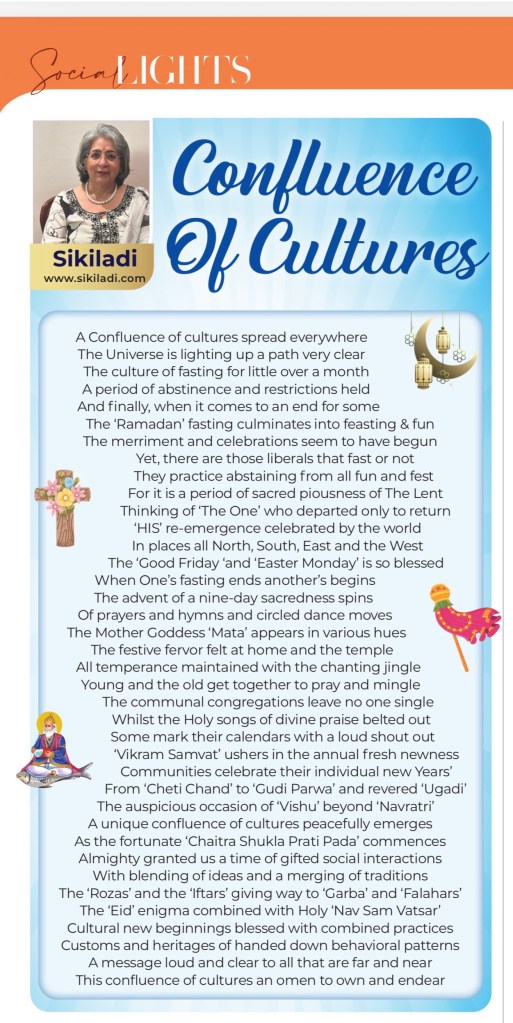 Social LIGHTS

Sikiladi
www.sikiladi.com

Confluence Of Cultures

A Confluence of cultures spread everywhere
The Universe is lighting up a path very clear
The culture of fasting for little over a month
A period of abstinence and restrictions held
And finally, when it comes to an end for some
The 'Ramadan' fasting culminates into feasting & fun
The merriment and celebrations seem to have begun
Yet, there are those liberals that fast or not
They practice abstaining from all fun and fest
For it is a period of sacred piousness of The Lent
Thinking of 'The One' who departed only to return
'HIS' re-emergence celebrated by the world
In places all North, South, East and the West
The 'Good Friday 'and 'Easter Monday' is so blessed
When One's fasting ends another's begins
The advent of a nine-day sacredness spins
Of prayers and hymns and circled dance moves
The Mother Goddess 'Mata' appears in various hues
The festive fervor felt at home and the temple
All temperance maintained with the chanting jingle
Young and the old get together to pray and mingle
The communal congregations leave no one single
Whilst the Holy songs of divine praise belted out
Some mark their calendars with a loud shout out
'Vikram Samvat' ushers in the annual fresh newness
Communities celebrate their individual new Years'
From 'Cheti Chand' to 'Gudi Parwa' and revered 'Ugadi'
The auspicious occasion of 'Vishu' beyond 'Navratri'
A unique confluence of cultures peacefully emerges
As the fortunate 'Chaitra Shukla Prati Pada' commences
Almighty granted us a time of gifted social interactions
With blending of ideas and a merging of traditions
The 'Rozas' and the 'Iftars' giving way to 'Garba' and 'Falahars'
The 'Eid' enigma combined with Holy 'Nav Sam Vatsar'
Cultural new beginnings blessed with combined practices
Customs and heritages of handed down behavioral patterns
A message loud and clear to all that are far and near
This confluence of cultures an omen to own and endear